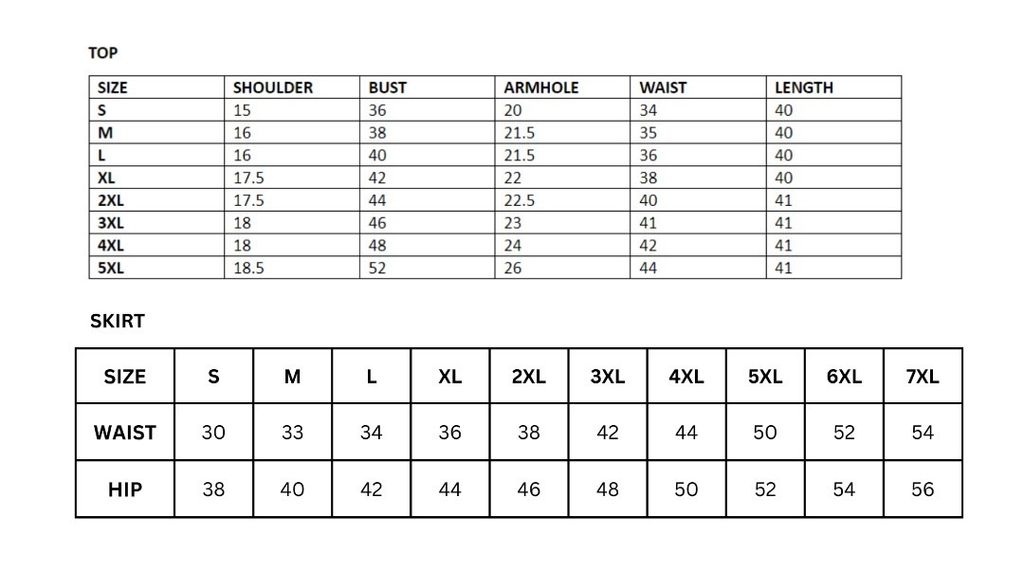 TOP

| SIZE | SHOULDER | BUST | ARMHOLE | WAIST | LENGTH |
|---|---|---|---|---|---|
| S | 15 | 36 | 20 | 34 | 40 |
| M | 16 | 38 | 21.5 | 35 | 40 |
| L | 16 | 40 | 21.5 | 36 | 40 |
| XL | 17.5 | 42 | 22 | 38 | 40 |
| 2XL | 17.5 | 44 | 22.5 | 40 | 41 |
| 3XL | 18 | 46 | 23 | 41 | 41 |
| 4XL | 18 | 48 | 24 | 42 | 41 |
| 5XL | 18.5 | 52 | 26 | 44 | 41 |

SKIRT

| SIZE | S | M | L | XL | 2XL | 3XL | 4XL | 5XL | 6XL | 7XL |
|---|---|---|---|---|---|---|---|---|---|---|
| WAIST | 30 | 33 | 34 | 36 | 38 | 42 | 44 | 50 | 52 | 54 |
| HIP | 38 | 40 | 42 | 44 | 46 | 48 | 50 | 52 | 54 | 56 |